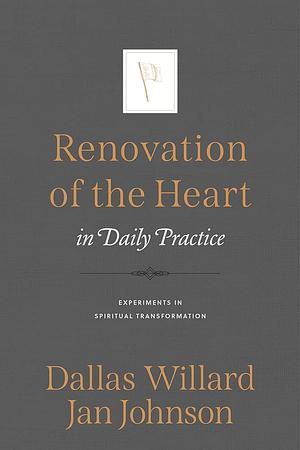 Renovation of the Heart

in Daily Practice

EXPERIMENTS IN SPIRITUAL TRANSFORMATION

Dallas Willard
Jan Johnson